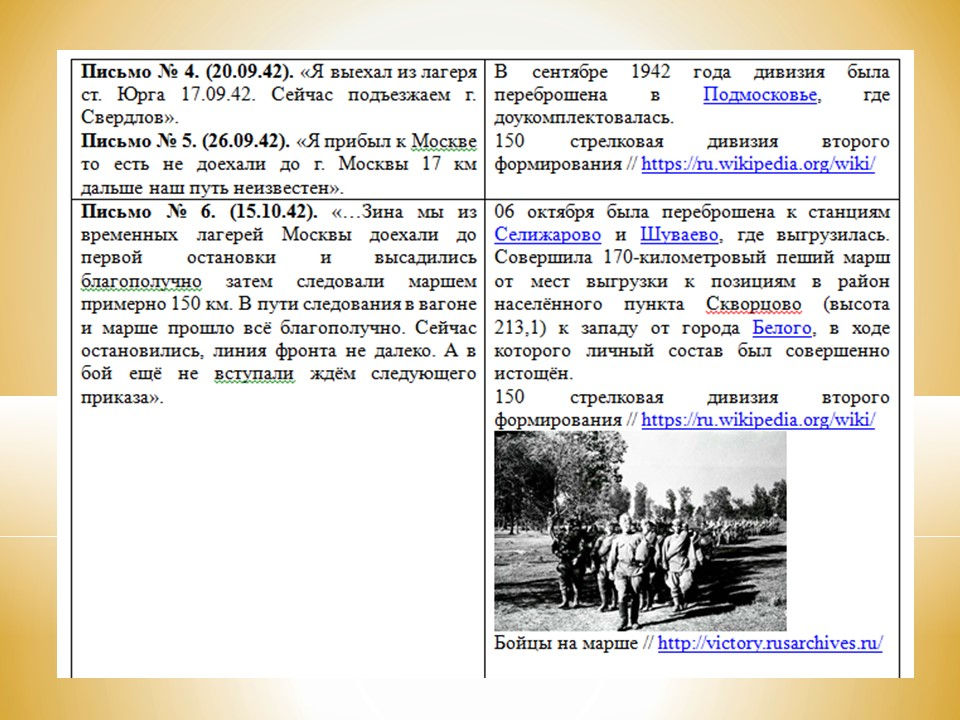 | | |
|---|---|
| **Письмо № 4. (20.09.42).** «Я выехал из лагеря ст. Юрга 17.09.42. Сейчас подъезжаем г. Свердлов». **Письмо № 5. (26.09.42).** «Я прибыл к Москве то есть не доехали до г. Москвы 17 км дальше наш путь неизвестен». | В сентябре 1942 года дивизия была переброшена в Подмосковье, где доукомплектовалась. 150 стрелковая дивизия второго формирования // https://ru.wikipedia.org/wiki/ |
| **Письмо № 6. (15.10.42).** «…Зина мы из временных лагерей Москвы доехали до первой остановки и высадились благополучно затем следовали маршем примерно 150 км. В пути следования в вагоне и марше прошло всё благополучно. Сейчас остановились, линия фронта не далеко. А в бой ещё не вступали ждём следующего приказа». | 06 октября была переброшена к станциям Селижарово и Шуваево, где выгрузилась. Совершила 170-километровый пеший марш от мест выгрузки к позициям в район населённого пункта Скворцово (высота 213,1) к западу от города Белого, в ходе которого личный состав был совершенно истощён. 150 стрелковая дивизия второго формирования // https://ru.wikipedia.org/wiki/ Бойцы на марше // http://victory.rusarchives.ru/ |